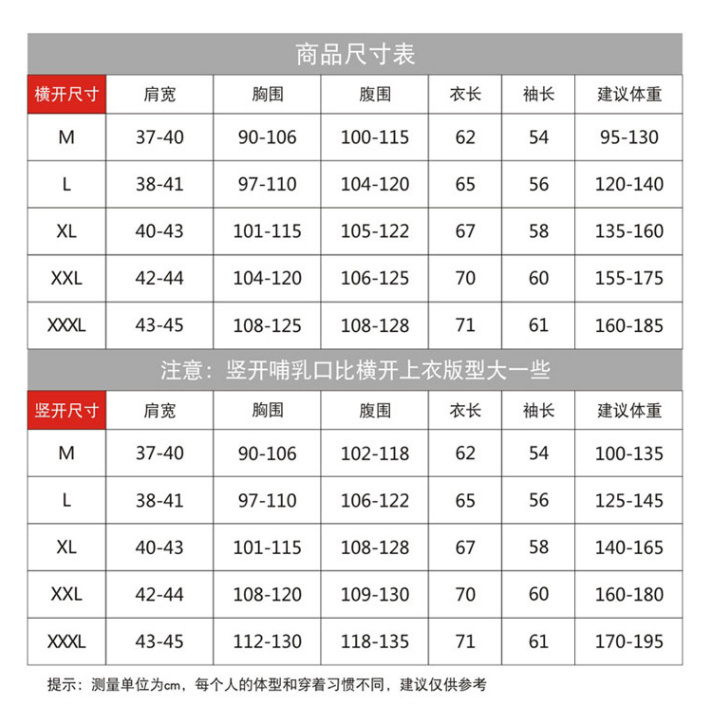 商品尺寸表

| 横开尺寸 | 肩宽 | 胸围 | 腹围 | 衣长 | 袖长 | 建议体重 |
|---|---|---|---|---|---|---|
| M | 37-40 | 90-106 | 100-115 | 62 | 54 | 95-130 |
| L | 38-41 | 97-110 | 104-120 | 65 | 56 | 120-140 |
| XL | 40-43 | 101-115 | 105-122 | 67 | 58 | 135-160 |
| XXL | 42-44 | 104-120 | 106-125 | 70 | 60 | 155-175 |
| XXXL | 43-45 | 108-125 | 108-128 | 71 | 61 | 160-185 |

注意：竖开哺乳口比横开上衣版型大一些

| 竖开尺寸 | 肩宽 | 胸围 | 腹围 | 衣长 | 袖长 | 建议体重 |
|---|---|---|---|---|---|---|
| M | 37-40 | 90-106 | 102-118 | 62 | 54 | 100-135 |
| L | 38-41 | 97-110 | 106-122 | 65 | 56 | 125-145 |
| XL | 40-43 | 101-115 | 108-128 | 67 | 58 | 140-165 |
| XXL | 42-44 | 108-120 | 109-130 | 70 | 60 | 160-180 |
| XXXL | 43-45 | 112-130 | 118-135 | 71 | 61 | 170-195 |

提示：测量单位为cm，每个人的体型和穿着习惯不同，建议仅供参考